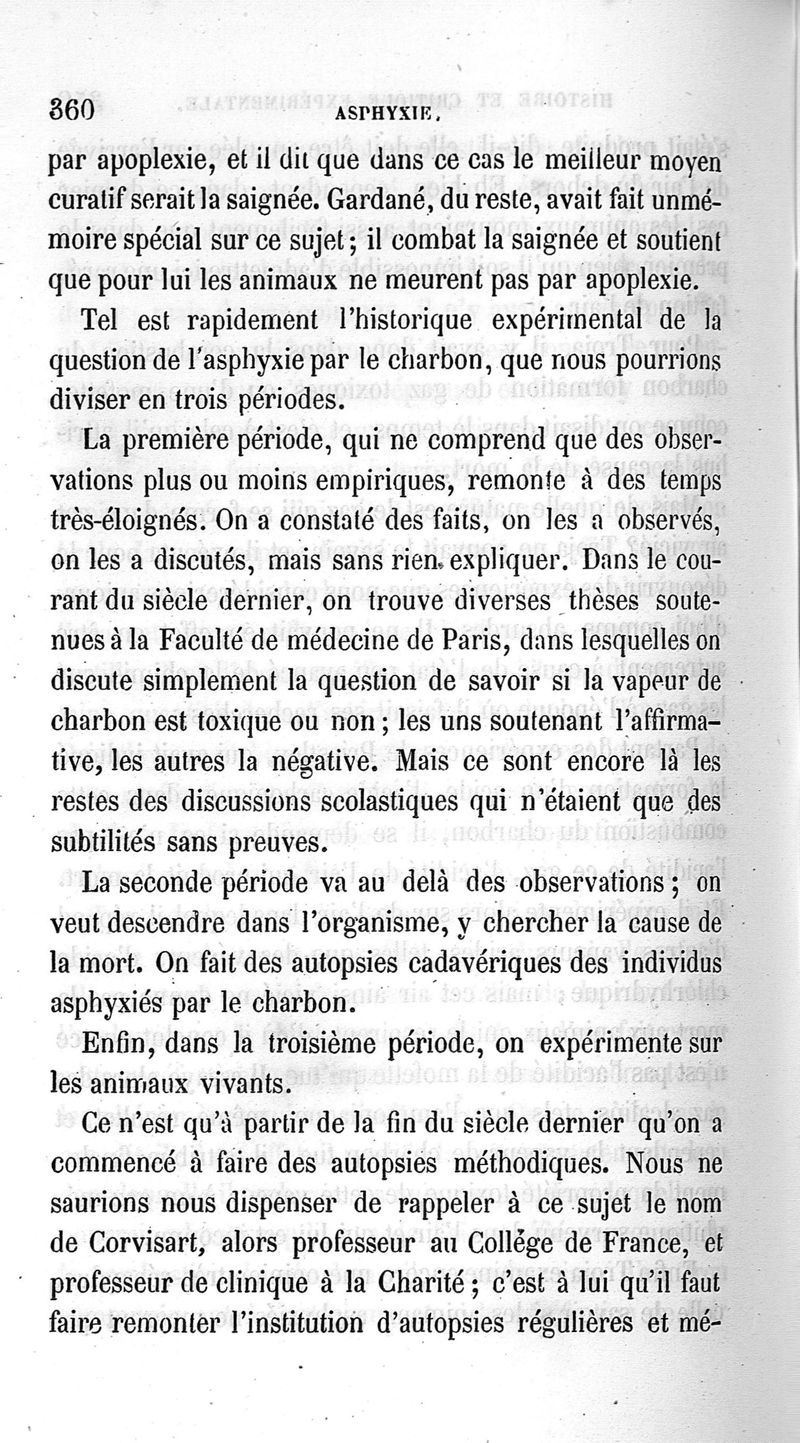 360 ASPHYXIE.

par apoplexie, et il dit que dans ce cas le meilleur moyen curatif serait la saignée. Gardané, du reste, avait fait un mémoire spécial sur ce sujet; il combat la saignée et soutient que pour lui les animaux ne meurent pas par apoplexie.

Tel est rapidement l'historique expérimental de la question de l'asphyxie par le charbon, que nous pourrions diviser en trois périodes.

La première période, qui ne comprend que des observations plus ou moins empiriques, remonte à des temps très-éloignés. On a constaté des faits, on les a observés, on les a discutés, mais sans rien expliquer. Dans le courant du siècle dernier, on trouve diverses thèses soutenues à la Faculté de médecine de Paris, dans lesquelles on discute simplement la question de savoir si la vapeur de charbon est toxique ou non; les uns soutenant l'affirmative, les autres la négative. Mais ce sont encore là les restes des discussions scolastiques qui n'étaient que des subtilités sans preuves.

La seconde période va au delà des observations; on veut descendre dans l'organisme, y chercher la cause de la mort. On fait des autopsies cadavériques des individus asphyxiés par le charbon.

Enfin, dans la troisième période, on expérimente sur les animaux vivants.

Ce n'est qu'à partir de la fin du siècle dernier qu'on a commencé à faire des autopsies méthodiques. Nous ne saurions nous dispenser de rappeler à ce sujet le nom de Corvisart, alors professeur au Collége de France, et professeur de clinique à la Charité; c'est à lui qu'il faut faire remonter l'institution d'autopsies régulières et mé-